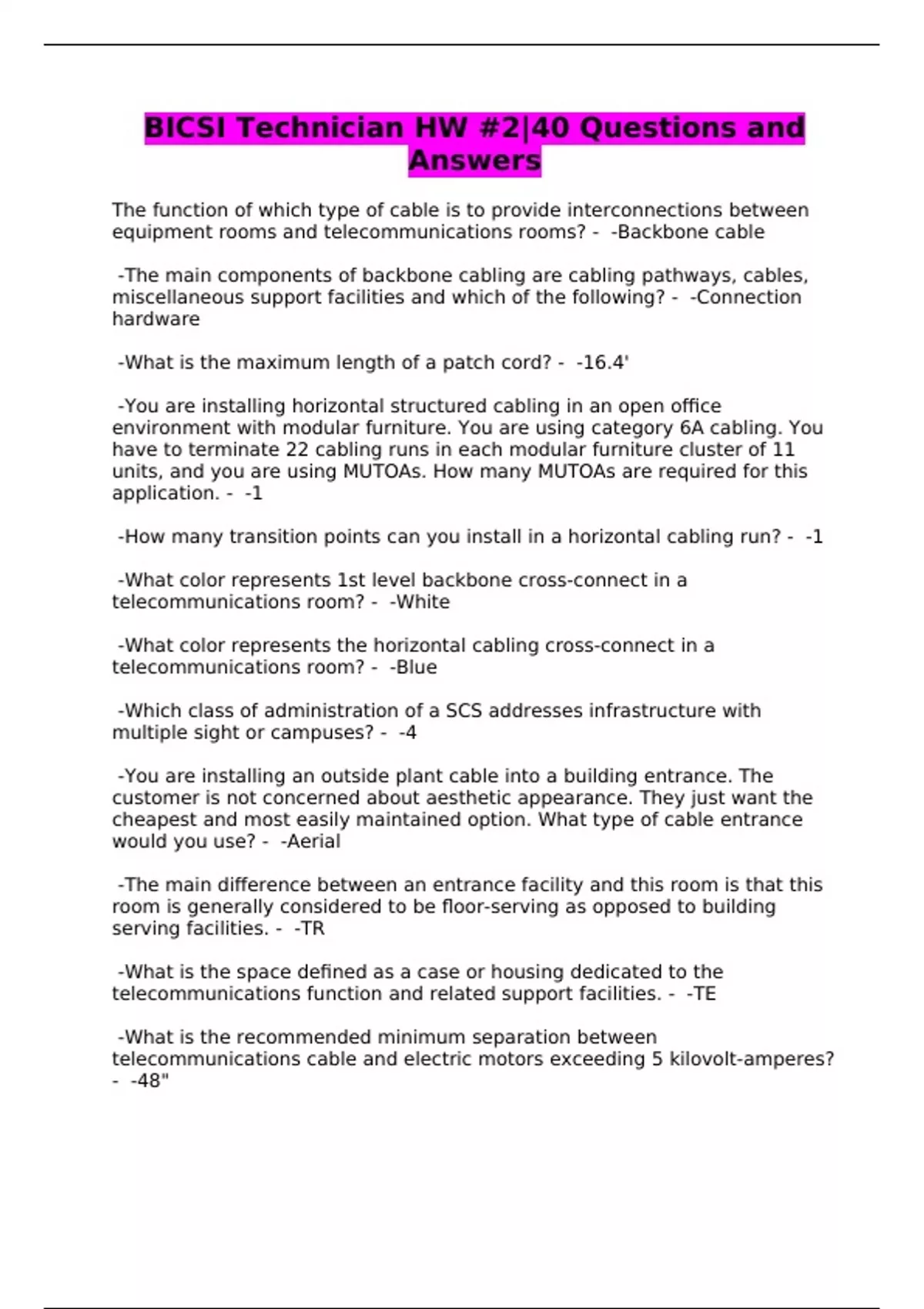 BICSI Technician HW #2|40 Questions and Answers

The function of which type of cable is to provide interconnections between equipment rooms and telecommunications rooms? - -Backbone cable

-The main components of backbone cabling are cabling pathways, cables, miscellaneous support facilities and which of the following? - -Connection hardware

-What is the maximum length of a patch cord? - -16.4'

-You are installing horizontal structured cabling in an open office environment with modular furniture. You are using category 6A cabling. You have to terminate 22 cabling runs in each modular furniture cluster of 11 units, and you are using MUTOAs. How many MUTOAs are required for this application. - -1

-How many transition points can you install in a horizontal cabling run? - -1

-What color represents 1st level backbone cross-connect in a telecommunications room? - -White

-What color represents the horizontal cabling cross-connect in a telecommunications room? - -Blue

-Which class of administration of a SCS addresses infrastructure with multiple sight or campuses? - -4

-You are installing an outside plant cable into a building entrance. The customer is not concerned about aesthetic appearance. They just want the cheapest and most easily maintained option. What type of cable entrance would you use? - -Aerial

-The main difference between an entrance facility and this room is that this room is generally considered to be floor-serving as opposed to building serving facilities. - -TR

-What is the space defined as a case or housing dedicated to the telecommunications function and related support facilities. - -TE

-What is the recommended minimum separation between telecommunications cable and electric motors exceeding 5 kilovolt-amperes? - -48"